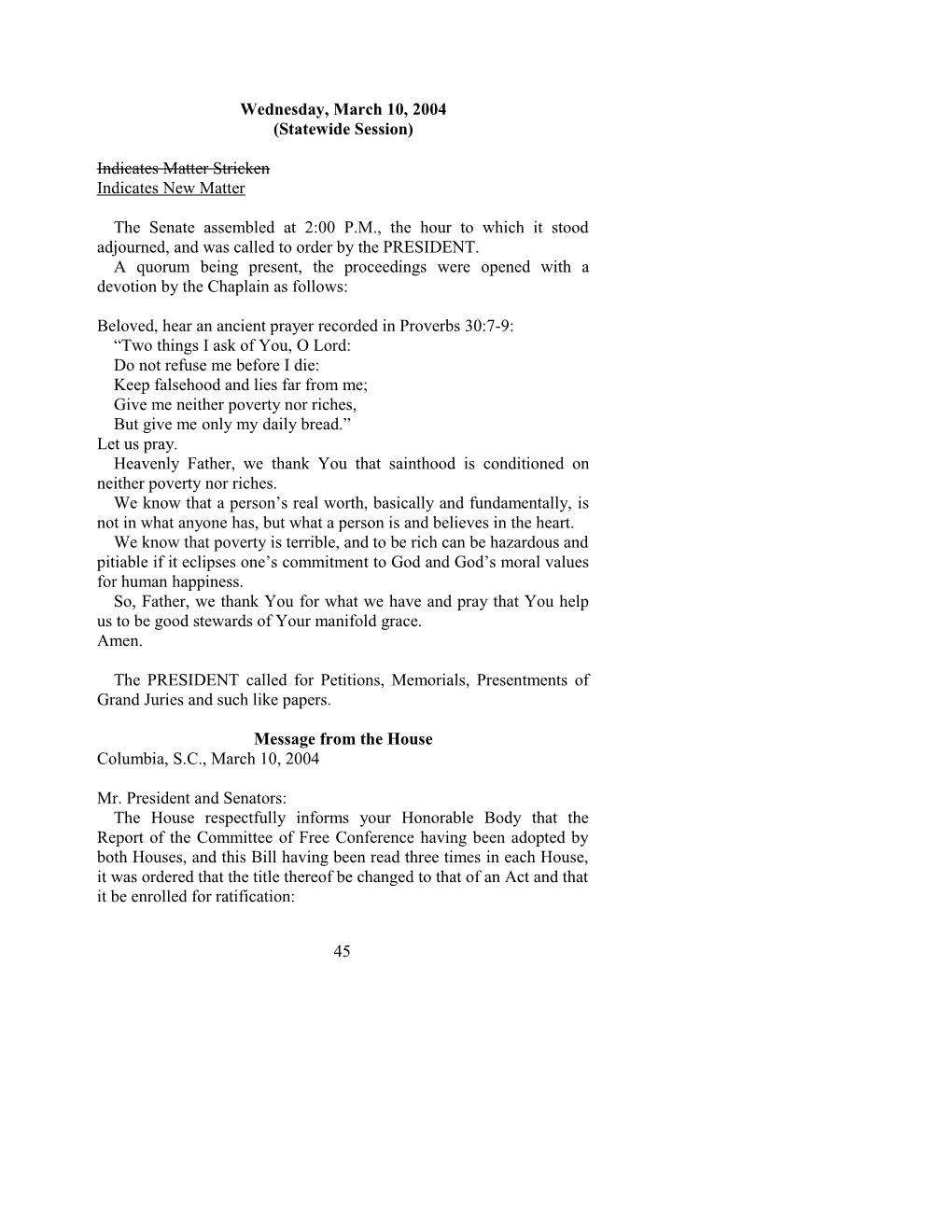 Wednesday, March 10, 2004
(Statewide Session)

Indicates Matter Stricken
Indicates New Matter

The Senate assembled at 2:00 P.M., the hour to which it stood adjourned, and was called to order by the PRESIDENT.
A quorum being present, the proceedings were opened with a devotion by the Chaplain as follows:

Beloved, hear an ancient prayer recorded in Proverbs 30:7-9:
“Two things I ask of You, O Lord:
Do not refuse me before I die:
Keep falsehood and lies far from me;
Give me neither poverty nor riches,
But give me only my daily bread.”
Let us pray.
Heavenly Father, we thank You that sainthood is conditioned on neither poverty nor riches.
We know that a person’s real worth, basically and fundamentally, is not in what anyone has, but what a person is and believes in the heart.
We know that poverty is terrible, and to be rich can be hazardous and pitiable if it eclipses one’s commitment to God and God’s moral values for human happiness.
So, Father, we thank You for what we have and pray that You help us to be good stewards of Your manifold grace.
Amen.

The PRESIDENT called for Petitions, Memorials, Presentments of Grand Juries and such like papers.

Message from the House
Columbia, S.C., March 10, 2004

Mr. President and Senators:
The House respectfully informs your Honorable Body that the Report of the Committee of Free Conference having been adopted by both Houses, and this Bill having been read three times in each House, it was ordered that the title thereof be changed to that of an Act and that it be enrolled for ratification:

45